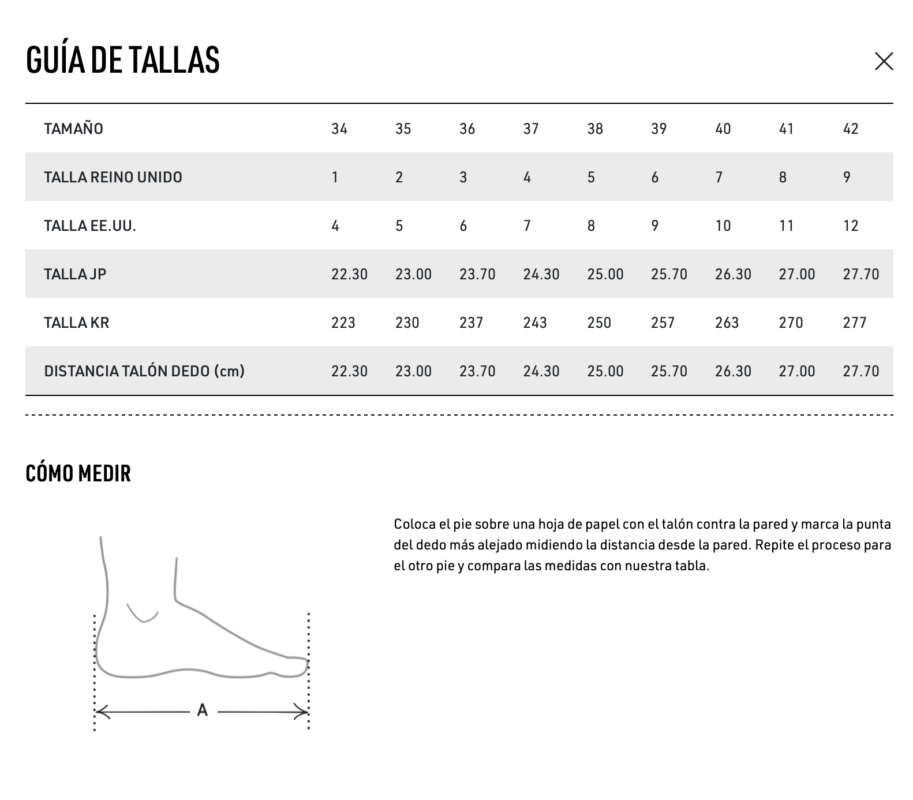 GUÍA DE TALLAS

| TAMAÑO | 34 | 35 | 36 | 37 | 38 | 39 | 40 | 41 | 42 |
|---|---|---|---|---|---|---|---|---|---|
| TALLA REINO UNIDO | 1 | 2 | 3 | 4 | 5 | 6 | 7 | 8 | 9 |
| TALLA EE.UU. | 4 | 5 | 6 | 7 | 8 | 9 | 10 | 11 | 12 |
| TALLA JP | 22.30 | 23.00 | 23.70 | 24.30 | 25.00 | 25.70 | 26.30 | 27.00 | 27.70 |
| TALLA KR | 223 | 230 | 237 | 243 | 250 | 257 | 263 | 270 | 277 |
| DISTANCIA TALÓN DEDO (cm) | 22.30 | 23.00 | 23.70 | 24.30 | 25.00 | 25.70 | 26.30 | 27.00 | 27.70 |

CÓMO MEDIR

A

Coloca el pie sobre una hoja de papel con el talón contra la pared y marca la punta del dedo más alejado midiendo la distancia desde la pared. Repite el proceso para el otro pie y compara las medidas con nuestra tabla.